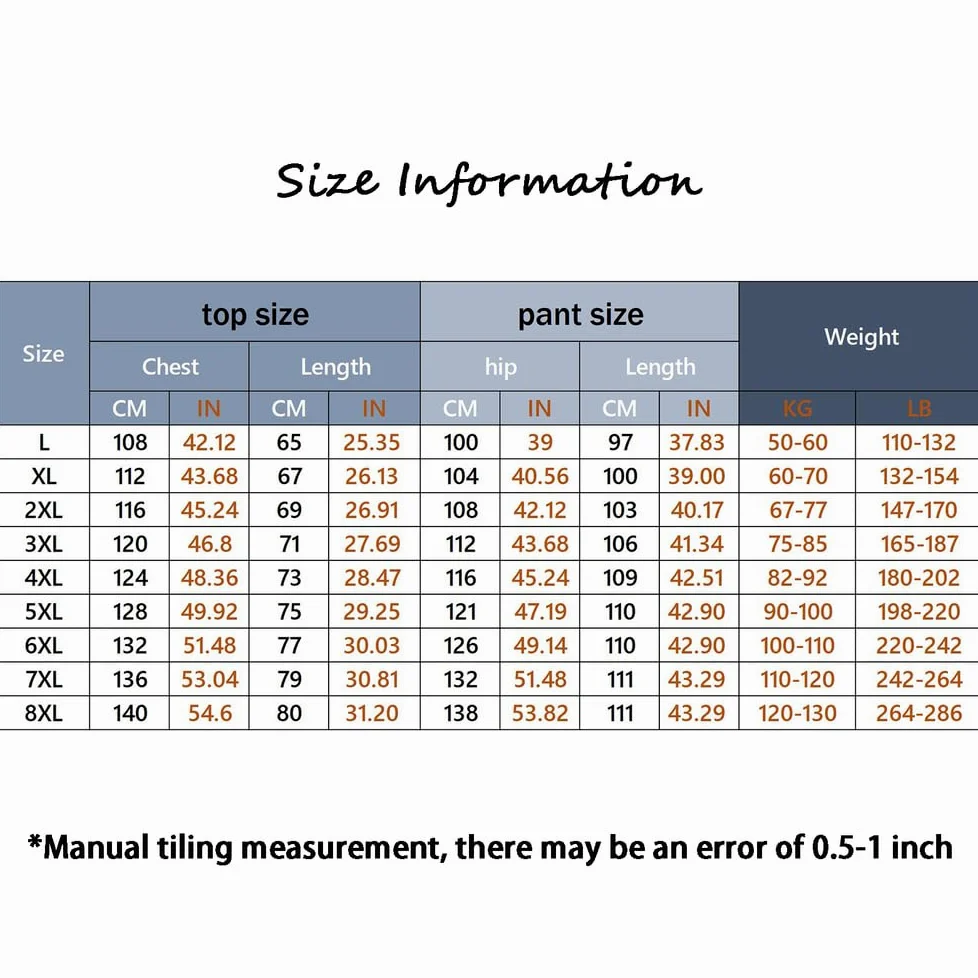 Size Information

| Size | top size | | | | pant size | | | | Weight | |
|---|---|---|---|---|---|---|---|---|---|---|
| | Chest | | Length | | hip | | Length | | | |
| | CM | IN | CM | IN | CM | IN | CM | IN | KG | LB |
| L | 108 | 42.12 | 65 | 25.35 | 100 | 39 | 97 | 37.83 | 50-60 | 110-132 |
| XL | 112 | 43.68 | 67 | 26.13 | 104 | 40.56 | 100 | 39.00 | 60-70 | 132-154 |
| 2XL | 116 | 45.24 | 69 | 26.91 | 108 | 42.12 | 103 | 40.17 | 67-77 | 147-170 |
| 3XL | 120 | 46.8 | 71 | 27.69 | 112 | 43.68 | 106 | 41.34 | 75-85 | 165-187 |
| 4XL | 124 | 48.36 | 73 | 28.47 | 116 | 45.24 | 109 | 42.51 | 82-92 | 180-202 |
| 5XL | 128 | 49.92 | 75 | 29.25 | 121 | 47.19 | 110 | 42.90 | 90-100 | 198-220 |
| 6XL | 132 | 51.48 | 77 | 30.03 | 126 | 49.14 | 110 | 42.90 | 100-110 | 220-242 |
| 7XL | 136 | 53.04 | 79 | 30.81 | 132 | 51.48 | 111 | 43.29 | 110-120 | 242-264 |
| 8XL | 140 | 54.6 | 80 | 31.20 | 138 | 53.82 | 111 | 43.29 | 120-130 | 264-286 |

*Manual tiling measurement, there may be an error of 0.5-1 inch